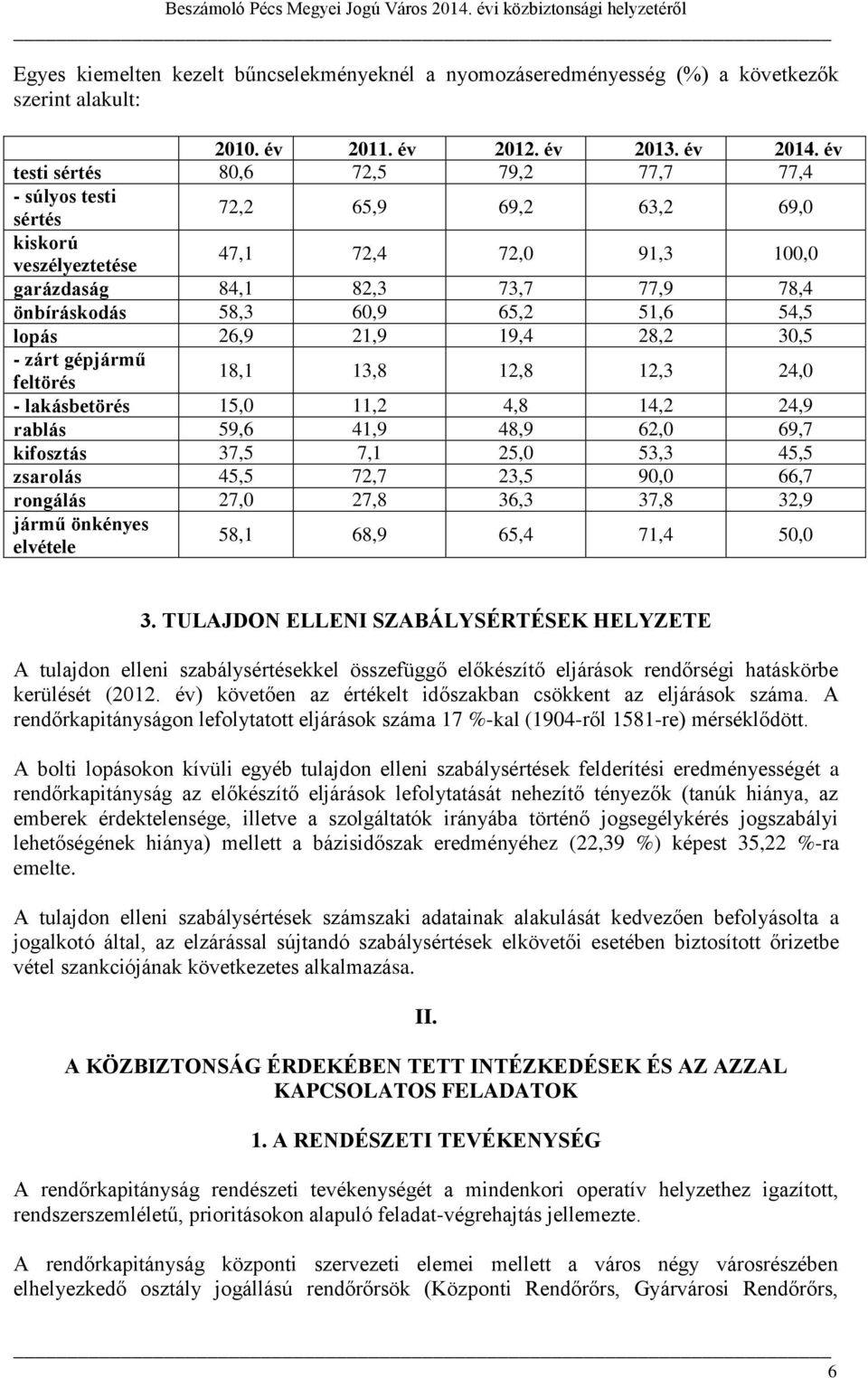 Beszámoló Pécs Megyei Jogú Város 2014. évi közbiztonsági helyzetéről

Egyes kiemelten kezelt bűncselekményeknél a nyomozáseredményesség (%) a következők szerint alakult:

| | 2010. év | 2011. év | 2012. év | 2013. év | 2014. év |
|---|---|---|---|---|---|
| testi sértés | 80,6 | 72,5 | 79,2 | 77,7 | 77,4 |
| - súlyos testi sértés | 72,2 | 65,9 | 69,2 | 63,2 | 69,0 |
| kiskorú veszélyeztetése | 47,1 | 72,4 | 72,0 | 91,3 | 100,0 |
| garázdaság | 84,1 | 82,3 | 73,7 | 77,9 | 78,4 |
| önbíráskodás | 58,3 | 60,9 | 65,2 | 51,6 | 54,5 |
| lopás | 26,9 | 21,9 | 19,4 | 28,2 | 30,5 |
| - zárt gépjármű feltörés | 18,1 | 13,8 | 12,8 | 12,3 | 24,0 |
| - lakásbetörés | 15,0 | 11,2 | 4,8 | 14,2 | 24,9 |
| rablás | 59,6 | 41,9 | 48,9 | 62,0 | 69,7 |
| kifosztás | 37,5 | 7,1 | 25,0 | 53,3 | 45,5 |
| zsarolás | 45,5 | 72,7 | 23,5 | 90,0 | 66,7 |
| rongálás | 27,0 | 27,8 | 36,3 | 37,8 | 32,9 |
| jármű önkényes elvétele | 58,1 | 68,9 | 65,4 | 71,4 | 50,0 |

3. TULAJDON ELLENI SZABÁLYSÉRTÉSEK HELYZETE

A tulajdon elleni szabálysértésekkel összefüggő előkészítő eljárások rendőrségi hatáskörbe kerülését (2012. év) követően az értékelt időszakban csökkent az eljárások száma. A rendőrkapitányságon lefolytatott eljárások száma 17 %-kal (1904-ről 1581-re) mérséklődött.

A bolti lopásokon kívüli egyéb tulajdon elleni szabálysértések felderítési eredményességét a rendőrkapitányság az előkészítő eljárások lefolytatását nehezítő tényezők (tanúk hiánya, az emberek érdektelensége, illetve a szolgáltatók irányába történő jogsegélykérés jogszabályi lehetőségének hiánya) mellett a bázisidőszak eredményéhez (22,39 %) képest 35,22 %-ra emelte.

A tulajdon elleni szabálysértések számszaki adatainak alakulását kedvezően befolyásolta a jogalkotó által, az elzárással sújtandó szabálysértések elkövetői esetében biztosított őrizetbe vétel szankciójának következetes alkalmazása.

II.

A KÖZBIZTONSÁG ÉRDEKÉBEN TETT INTÉZKEDÉSEK ÉS AZ AZZAL KAPCSOLATOS FELADATOK

1. A RENDÉSZETI TEVÉKENYSÉG

A rendőrkapitányság rendészeti tevékenységét a mindenkori operatív helyzethez igazított, rendszerszemléletű, prioritásokon alapuló feladat-végrehajtás jellemezte.

A rendőrkapitányság központi szervezeti elemei mellett a város négy városrészében elhelyezkedő osztály jogállású rendőrőrsök (Központi Rendőrőrs, Gyárvárosi Rendőrőrs,

6